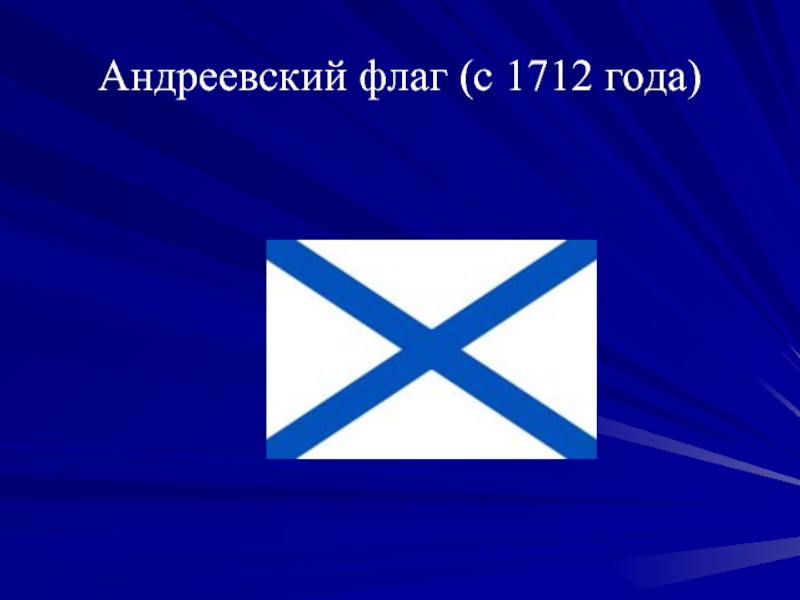 Андреевский флаг (с 1712 года)